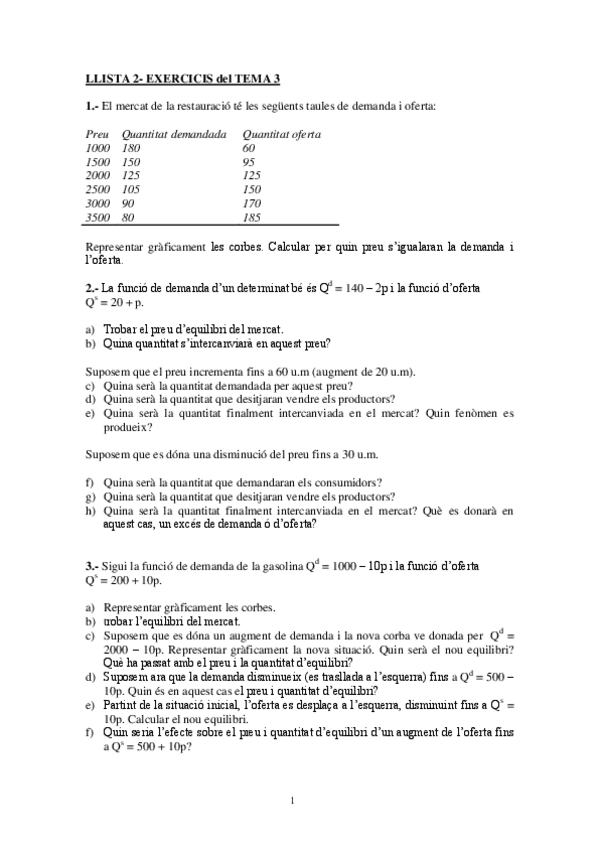 LLISTA 2- EXERCICIS del TEMA 3

1.- El mercat de la restauració té les següents taules de demanda i oferta:

| Preu | Quantitat demandada | Quantitat oferta |
|---|---|---|
| 1000 | 180 | 60 |
| 1500 | 150 | 95 |
| 2000 | 125 | 125 |
| 2500 | 105 | 150 |
| 3000 | 90 | 170 |
| 3500 | 80 | 185 |

Representar gràficament les corbes. Calcular per quin preu s'igualaran la demanda i l'oferta.

2.- La funció de demanda d'un determinat bé és $Q^d = 140 - 2p$ i la funció d'oferta $Q^s = 20 + p$.

a) Trobar el preu d'equilibri del mercat.
b) Quina quantitat s'intercanviarà en aquest preu?

Suposem que el preu incrementa fins a 60 u.m (augment de 20 u.m).
c) Quina serà la quantitat demandada per aquest preu?
d) Quina serà la quantitat que desitjaran vendre els productors?
e) Quina serà la quantitat finalment intercanviada en el mercat? Quin fenòmen es produeix?

Suposem que es dóna una disminució del preu fins a 30 u.m.

f) Quina serà la quantitat que demandaran els consumidors?
g) Quina serà la quantitat que desitjaran vendre els productors?
h) Quina serà la quantitat finalment intercanviada en el mercat? Què es donarà en aquest cas, un excés de demanda ó d'oferta?

3.- Sigui la funció de demanda de la gasolina $Q^d = 1000 - 10p$ i la funció d'oferta $Q^s = 200 + 10p$.

a) Representar gràficament les corbes.
b) trobar l'equilibri del mercat.
c) Suposem que es dóna un augment de demanda i la nova corba ve donada per $Q^d = 2000 - 10p$. Representar gràficament la nova situació. Quin serà el nou equilibri? Què ha passat amb el preu i la quantitat d'equilibri?
d) Suposem ara que la demanda disminueix (es trasllada a l'esquerra) fins a $Q^d = 500 - 10p$. Quin és en aquest cas el preu i quantitat d'equilibri?
e) Partint de la situació inicial, l'oferta es desplaça a l'esquerra, disminuint fins a $Q^s = 10p$. Calcular el nou equilibri.
f) Quin seria l'efecte sobre el preu i quantitat d'equilibri d'un augment de l'oferta fins a $Q^s = 500 + 10p$?

1